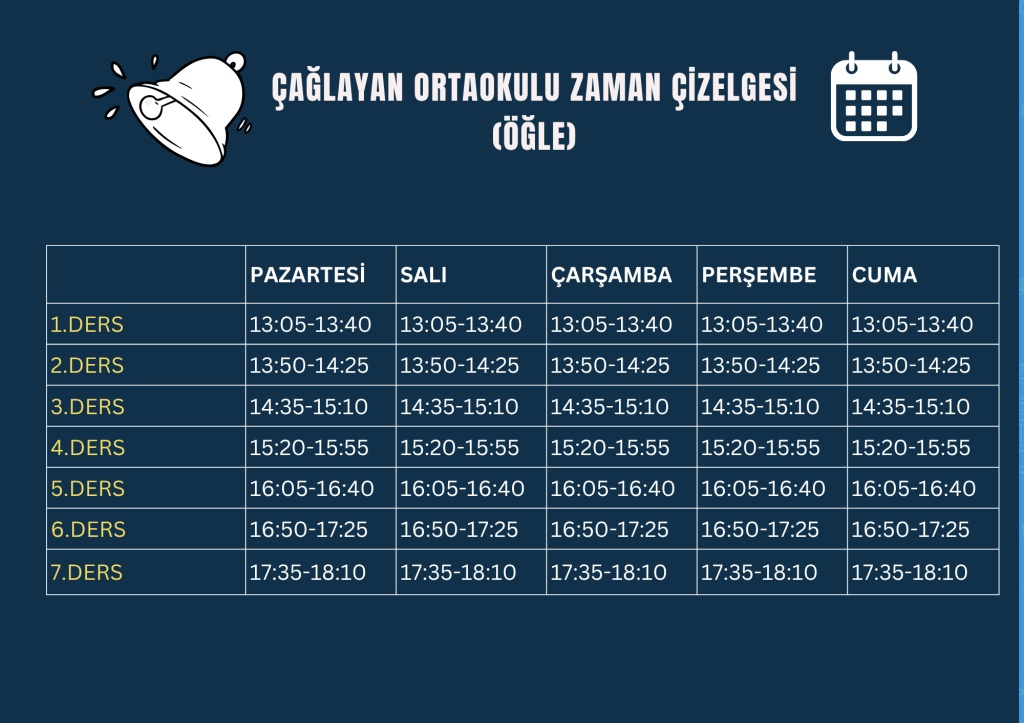 ÇAĞLAYAN ORTAOKULU ZAMAN ÇİZELGESİ
(ÖĞLE)

| | PAZARTESİ | SALI | ÇARŞAMBA | PERŞEMBE | CUMA |
|---|---|---|---|---|---|
| 1.DERS | 13:05-13:40 | 13:05-13:40 | 13:05-13:40 | 13:05-13:40 | 13:05-13:40 |
| 2.DERS | 13:50-14:25 | 13:50-14:25 | 13:50-14:25 | 13:50-14:25 | 13:50-14:25 |
| 3.DERS | 14:35-15:10 | 14:35-15:10 | 14:35-15:10 | 14:35-15:10 | 14:35-15:10 |
| 4.DERS | 15:20-15:55 | 15:20-15:55 | 15:20-15:55 | 15:20-15:55 | 15:20-15:55 |
| 5.DERS | 16:05-16:40 | 16:05-16:40 | 16:05-16:40 | 16:05-16:40 | 16:05-16:40 |
| 6.DERS | 16:50-17:25 | 16:50-17:25 | 16:50-17:25 | 16:50-17:25 | 16:50-17:25 |
| 7.DERS | 17:35-18:10 | 17:35-18:10 | 17:35-18:10 | 17:35-18:10 | 17:35-18:10 |